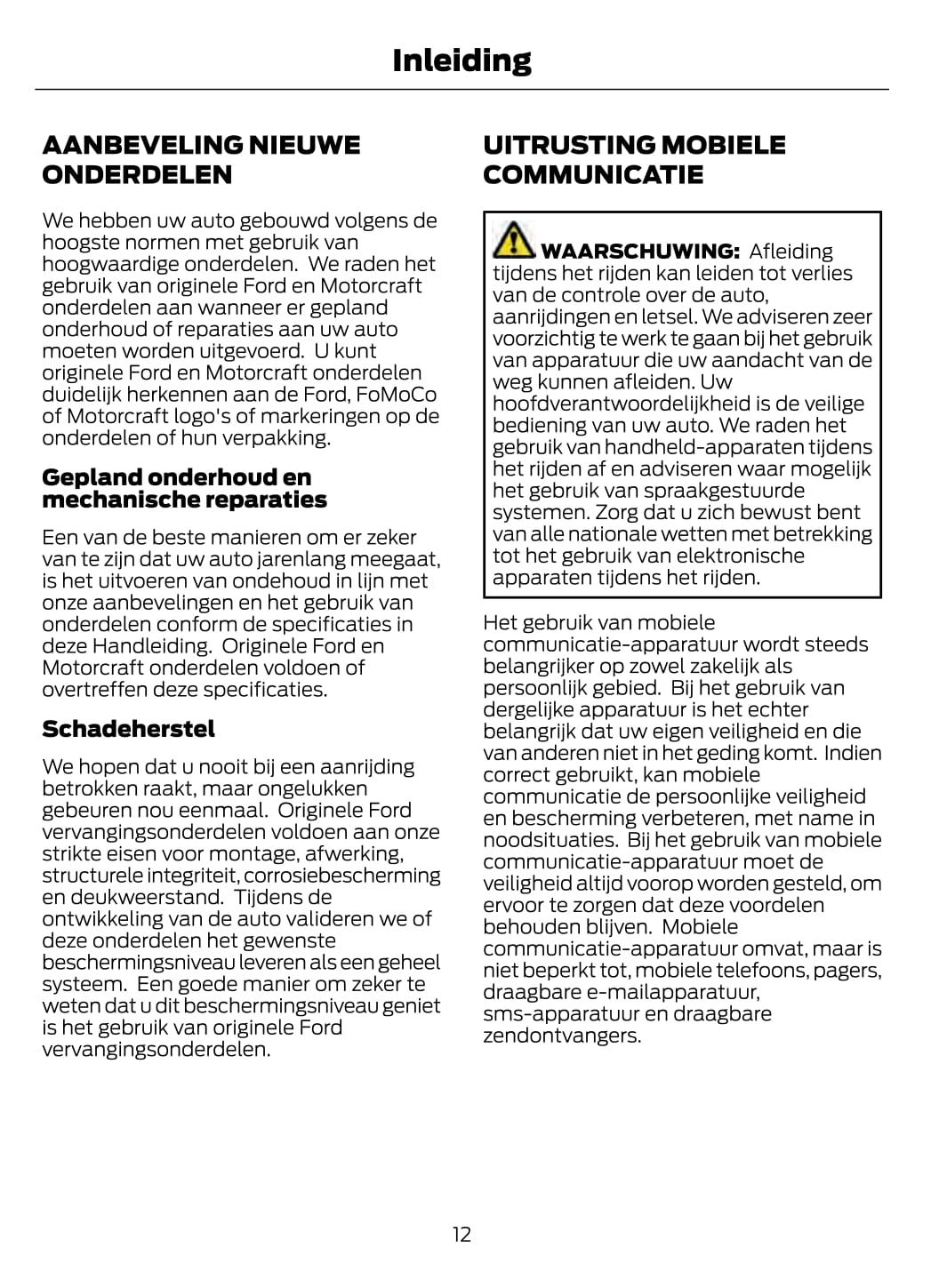 Inleiding

AANBEVELING NIEUWE ONDERDELEN

We hebben uw auto gebouwd volgens de hoogste normen met gebruik van hoogwaardige onderdelen. We raden het gebruik van originele Ford en Motorcraft onderdelen aan wanneer er gepland onderhoud of reparaties aan uw auto moeten worden uitgevoerd. U kunt originele Ford en Motorcraft onderdelen duidelijk herkennen aan de Ford, FoMoCo of Motorcraft logo's of markeringen op de onderdelen of hun verpakking.

Gepland onderhoud en mechanische reparaties

Een van de beste manieren om er zeker van te zijn dat uw auto jarenlang meegaat, is het uitvoeren van ondehoud in lijn met onze aanbevelingen en het gebruik van onderdelen conform de specificaties in deze Handleiding. Originele Ford en Motorcraft onderdelen voldoen of overtreffen deze specificaties.

Schadeherstel

We hopen dat u nooit bij een aanrijding betrokken raakt, maar ongelukken gebeuren nou eenmaal. Originele Ford vervangingsonderdelen voldoen aan onze strikte eisen voor montage, afwerking, structurele integriteit, corrosiebescherming en deukweerstand. Tijdens de ontwikkeling van de auto valideren we of deze onderdelen het gewenste beschermingsniveau leveren als een geheel systeem. Een goede manier om zeker te weten dat u dit beschermingsniveau geniet is het gebruik van originele Ford vervangingsonderdelen.

UITRUSTING MOBIELE COMMUNICATIE

WAARSCHUWING: Afleiding tijdens het rijden kan leiden tot verlies van de controle over de auto, aanrijdingen en letsel. We adviseren zeer voorzichtig te werk te gaan bij het gebruik van apparatuur die uw aandacht van de weg kunnen afleiden. Uw hoofdverantwoordelijkheid is de veilige bediening van uw auto. We raden het gebruik van handheld-apparaten tijdens het rijden af en adviseren waar mogelijk het gebruik van spraakgestuurde systemen. Zorg dat u zich bewust bent van alle nationale wetten met betrekking tot het gebruik van elektronische apparaten tijdens het rijden.

Het gebruik van mobiele communicatie-apparatuur wordt steeds belangrijker op zowel zakelijk als persoonlijk gebied. Bij het gebruik van dergelijke apparatuur is het echter belangrijk dat uw eigen veiligheid en die van anderen niet in het geding komt. Indien correct gebruikt, kan mobiele communicatie de persoonlijke veiligheid en bescherming verbeteren, met name in noodsituaties. Bij het gebruik van mobiele communicatie-apparatuur moet de veiligheid altijd voorop worden gesteld, om ervoor te zorgen dat deze voordelen behouden blijven. Mobiele communicatie-apparatuur omvat, maar is niet beperkt tot, mobiele telefoons, pagers, draagbare e-mailapparatuur, sms-apparatuur en draagbare zendontvangers.

12